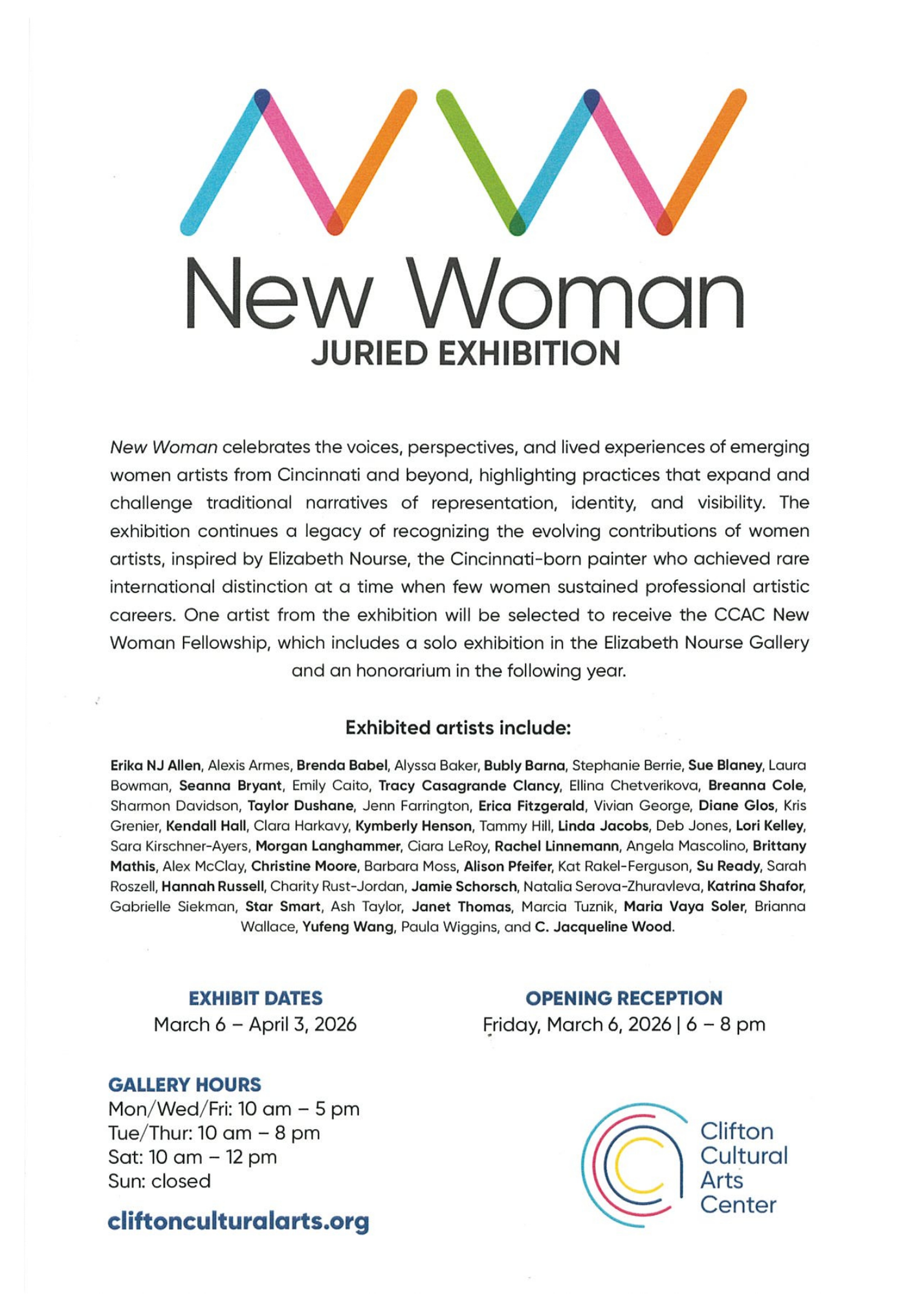 New Woman
JURIED EXHIBITION

New Woman celebrates the voices, perspectives, and lived experiences of emerging women artists from Cincinnati and beyond, highlighting practices that expand and challenge traditional narratives of representation, identity, and visibility. The exhibition continues a legacy of recognizing the evolving contributions of women artists, inspired by Elizabeth Nourse, the Cincinnati-born painter who achieved rare international distinction at a time when few women sustained professional artistic careers. One artist from the exhibition will be selected to receive the CCAC New Woman Fellowship, which includes a solo exhibition in the Elizabeth Nourse Gallery and an honorarium in the following year.

Exhibited artists include:

Erika NJ Allen, Alexis Armes, Brenda Babel, Alyssa Baker, Bubly Barna, Stephanie Berrie, Sue Blaney, Laura Bowman, Seanna Bryant, Emily Caito, Tracy Casagrande Clancy, Ellina Chetverikova, Breanna Cole, Sharmon Davidson, Taylor Dushane, Jenn Farrington, Erica Fitzgerald, Vivian George, Diane Glos, Kris Grenier, Kendall Hall, Clara Harkavy, Kymberly Henson, Tammy Hill, Linda Jacobs, Deb Jones, Lori Kelley, Sara Kirschner-Ayers, Morgan Langhammer, Ciara LeRoy, Rachel Linnemann, Angela Mascolino, Brittany Mathis, Alex McClay, Christine Moore, Barbara Moss, Alison Pfeifer, Kat Rakel-Ferguson, Su Ready, Sarah Roszell, Hannah Russell, Charity Rust-Jordan, Jamie Schorsch, Natalia Serova-Zhuravleva, Katrina Shafor, Gabrielle Siekman, Star Smart, Ash Taylor, Janet Thomas, Marcia Tuznik, Maria Vaya Soler, Brianna Wallace, Yufeng Wang, Paula Wiggins, and C. Jacqueline Wood.

EXHIBIT DATES
March 6 – April 3, 2026

OPENING RECEPTION
Friday, March 6, 2026 | 6 – 8 pm

GALLERY HOURS
Mon/Wed/Fri: 10 am – 5 pm
Tue/Thur: 10 am – 8 pm
Sat: 10 am – 12 pm
Sun: closed

cliftonculturalarts.org

Clifton Cultural Arts Center